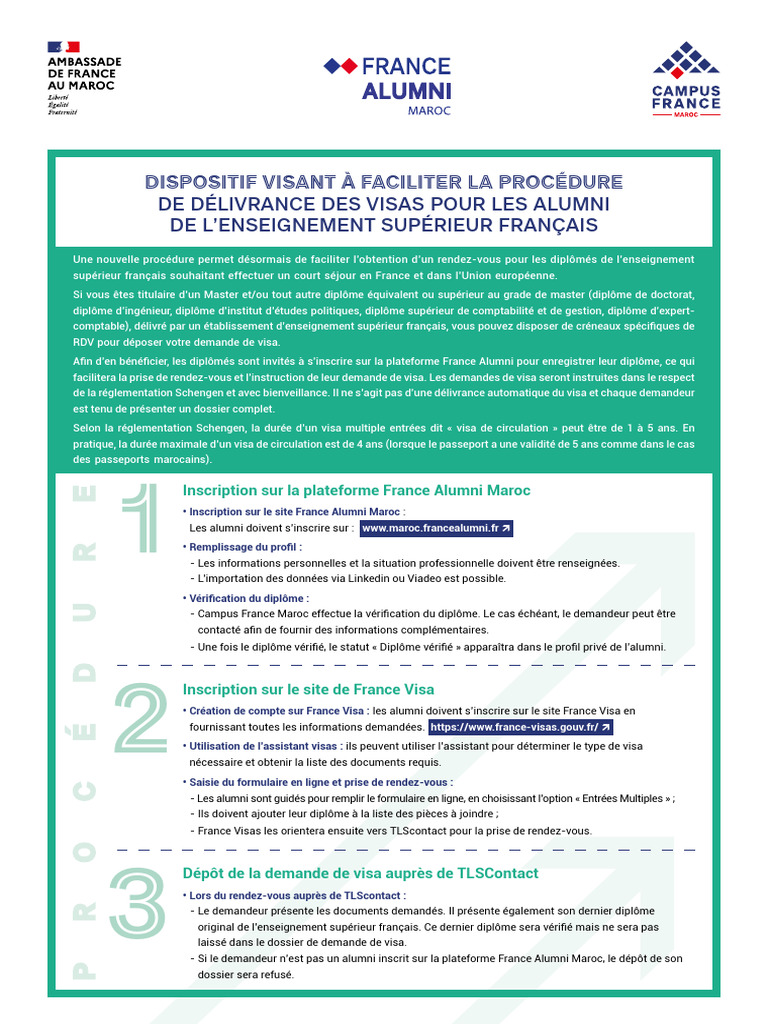 AMBASSADE DE FRANCE AU MAROC
Liberté
Égalité
Fraternité

FRANCE ALUMNI MAROC

CAMPUS FRANCE MAROC

DISPOSITIF VISANT À FACILITER LA PROCÉDURE DE DÉLIVRANCE DES VISAS POUR LES ALUMNI DE L'ENSEIGNEMENT SUPÉRIEUR FRANÇAIS

Une nouvelle procédure permet désormais de faciliter l'obtention d'un rendez-vous pour les diplômés de l'enseignement supérieur français souhaitant effectuer un court séjour en France et dans l'Union européenne.

Si vous êtes titulaire d'un Master et/ou tout autre diplôme équivalent ou supérieur au grade de master (diplôme de doctorat, diplôme d'ingénieur, diplôme d'institut d'études politiques, diplôme supérieur de comptabilité et de gestion, diplôme d'expert-comptable), délivré par un établissement d'enseignement supérieur français, vous pouvez disposer de créneaux spécifiques de RDV pour déposer votre demande de visa.

Afin d'en bénéficier, les diplômés sont invités à s'inscrire sur la plateforme France Alumni pour enregistrer leur diplôme, ce qui facilitera la prise de rendez-vous et l'instruction de leur demande de visa. Les demandes de visa seront instruites dans le respect de la réglementation Schengen et avec bienveillance. Il ne s'agit pas d'une délivrance automatique du visa et chaque demandeur est tenu de présenter un dossier complet.

Selon la réglementation Schengen, la durée d'un visa multiple entrées dit « visa de circulation » peut être de 1 à 5 ans. En pratique, la durée maximale d'un visa de circulation est de 4 ans (lorsque le passeport a une validité de 5 ans comme dans le cas des passeports marocains).

PROCÉDURE

1
Inscription sur la plateforme France Alumni Maroc
• Inscription sur le site France Alumni Maroc :
Les alumni doivent s'inscrire sur : www.maroc.francealumni.fr
• Remplissage du profil :
- Les informations personnelles et la situation professionnelle doivent être renseignées.
- L'importation des données via Linkedin ou Viadeo est possible.
• Vérification du diplôme :
- Campus France Maroc effectue la vérification du diplôme. Le cas échéant, le demandeur peut être contacté afin de fournir des informations complémentaires.
- Une fois le diplôme vérifié, le statut « Diplôme vérifié » apparaîtra dans le profil privé de l'alumni.

2
Inscription sur le site de France Visa
• Création de compte sur France Visa : les alumni doivent s'inscrire sur le site France Visa en fournissant toutes les informations demandées. https://www.france-visas.gouv.fr/
• Utilisation de l'assistant visas : ils peuvent utiliser l'assistant pour déterminer le type de visa nécessaire et obtenir la liste des documents requis.
• Saisie du formulaire en ligne et prise de rendez-vous :
- Les alumni sont guidés pour remplir le formulaire en ligne, en choisissant l'option « Entrées Multiples » ;
- Ils doivent ajouter leur diplôme à la liste des pièces à joindre ;
- France Visas les orientera ensuite vers TLScontact pour la prise de rendez-vous.

3
Dépôt de la demande de visa auprès de TLSContact
• Lors du rendez-vous auprès de TLScontact :
- Le demandeur présente les documents demandés. Il présente également son dernier diplôme original de l'enseignement supérieur français. Ce dernier diplôme sera vérifié mais ne sera pas laissé dans le dossier de demande de visa.
- Si le demandeur n'est pas un alumni inscrit sur la plateforme France Alumni Maroc, le dépôt de son dossier sera refusé.